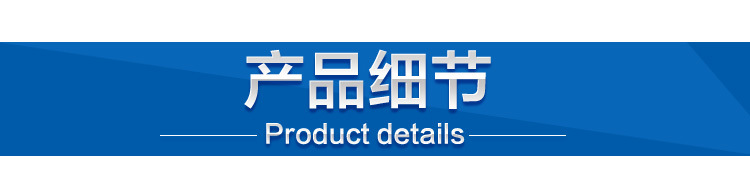 产品细节
Product details